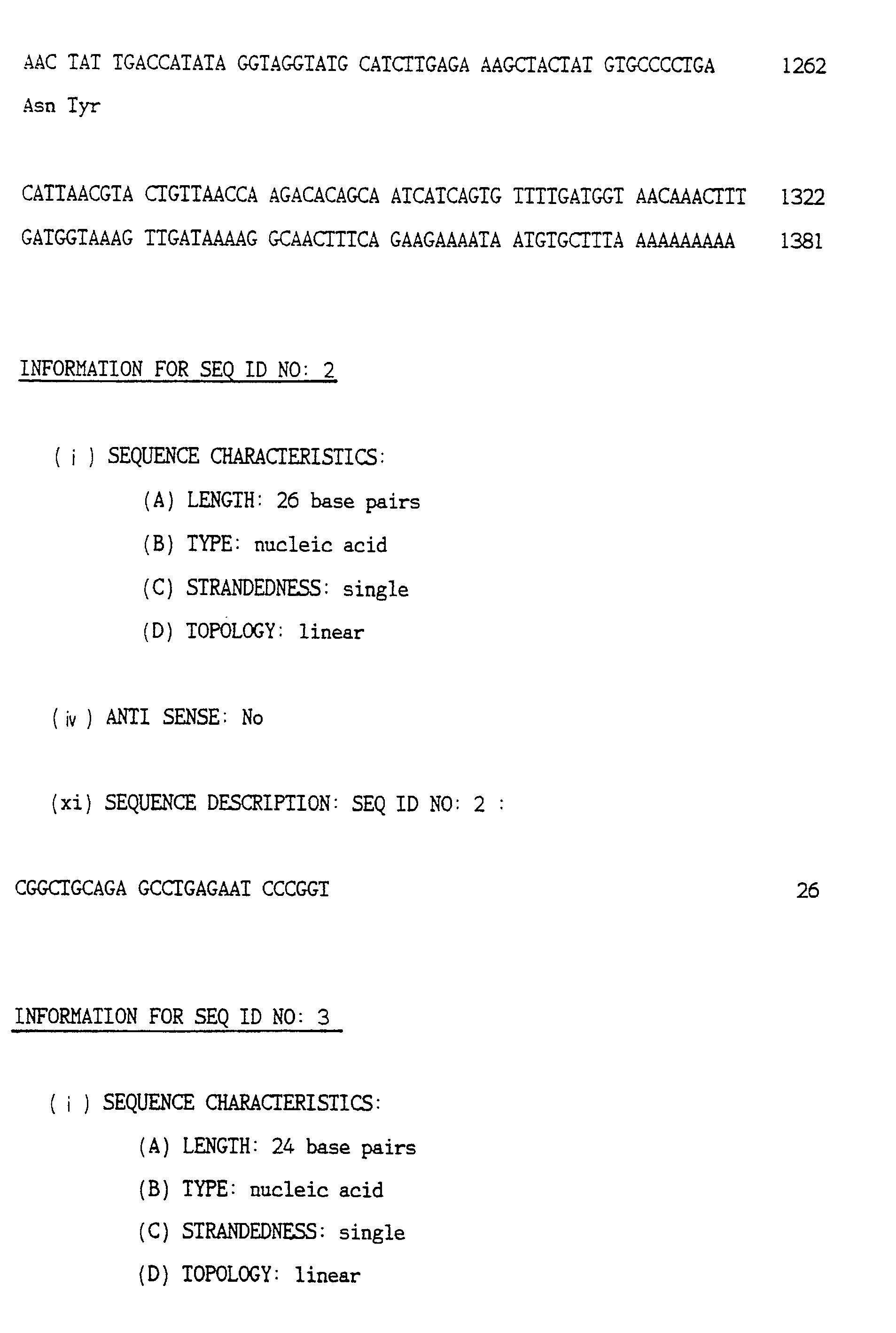 AAC TAT TGACCATATA GGTAGGTATG CATCTTGAGA AAGCTACTAT GTGCCCCTGA 1262
Asn Tyr

CATTAACGTA CTGTTAACCA AGACACAGCA ATCATCAGTG TTTTGATGGT AACAAACTTT 1322
GATGGTAAAG TTGATAAAAG GCAACTTTCA GAAGAAAATA ATGTGCTTTA AAAAAAAAA 1381

INFORMATION FOR SEQ ID NO: 2

( i ) SEQUENCE CHARACTERISTICS:
(A) LENGTH: 26 base pairs
(B) TYPE: nucleic acid
(C) STRANDEDNESS: single
(D) TOPOLOGY: linear

( iv ) ANTI SENSE: No

(xi) SEQUENCE DESCRIPTION: SEQ ID NO: 2 :

CGGCTGCAGA GCCTGAGAAT CCCGGT 26

INFORMATION FOR SEQ ID NO: 3

( i ) SEQUENCE CHARACTERISTICS:
(A) LENGTH: 24 base pairs
(B) TYPE: nucleic acid
(C) STRANDEDNESS: single
(D) TOPOLOGY: linear